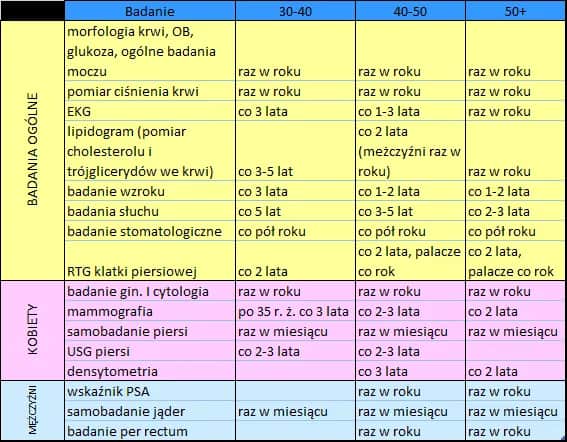 | | Badanie | 30-40 | 40-50 | 50+ |
|---|---|---|---|---|
| BADANIA OGÓLNE | morfologia krwi, OB, glukoza, ogólne badania moczu | raz w roku | raz w roku | raz w roku |
| | pomiar ciśnienia krwi | raz w roku | raz w roku | raz w roku |
| | EKG | co 3 lata | co 1-3 lata | raz w roku |
| | lipidogram (pomiar cholesterolu i trójglicerydów we krwi) | co 3-5 lat | co 2 lata (meżczyźni raz w roku) | raz w roku |
| | badanie wzroku | co 3 lata | co 1-2 lata | co 1-2 lata |
| | badania słuchu | co 5 lat | co 3-5 lat | co 2-3 lata |
| | badanie stomatologiczne | co pół roku | co pół roku | co pół roku |
| | RTG klatki piersiowej | co 2 lata | co 2 lata, palacze co rok | co 2 lata, palacze co rok |
| KOBIETY | badanie gin. I cytologia | raz w roku | raz w roku | raz w roku |
| | mammografia | po 35 r. ż. co 3 lata | co 2-3 lata | co 2 lata |
| | samobadanie piersi | raz w miesiącu | raz w miesiącu | raz w miesiącu |
| | USG piersi | co 2-3 lata | co 2-3 lata | |
| | densytometria | | co 3 lata | co 2 lata |
| MĘŻCZYŹNI | wskaźnik PSA | | raz w roku | raz w roku |
| | samobadanie jąder | raz w miesiącu | raz w miesiącu | raz w miesiącu |
| | badanie per rectum | | raz w roku | raz w roku |